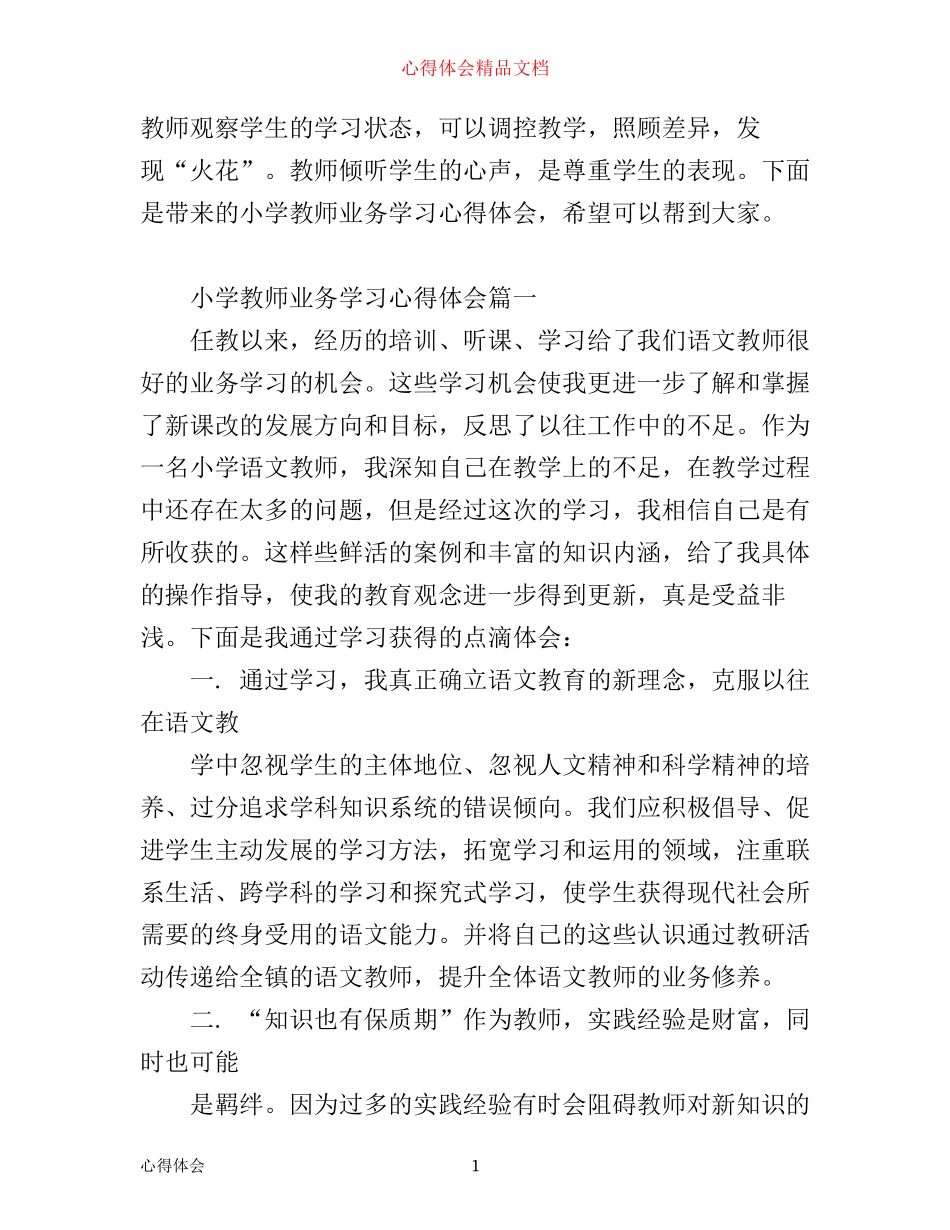 心得体会精品文档

教师观察学生的学习状态，可以调控教学，照顾差异，发现“火花”。教师倾听学生的心声，是尊重学生的表现。下面是带来的小学教师业务学习心得体会，希望可以帮到大家。

小学教师业务学习心得体会篇一

任教以来，经历的培训、听课、学习给了我们语文教师很好的业务学习的机会。这些学习机会使我更进一步了解和掌握了新课改的发展方向和目标，反思了以往工作中的不足。作为一名小学语文教师，我深知自己在教学上的不足，在教学过程中还存在太多的问题，但是经过这次的学习，我相信自己是有所收获的。这样些鲜活的案例和丰富的知识内涵，给了我具体的操作指导，使我的教育观念进一步得到更新，真是受益非浅。下面是我通过学习获得的点滴体会：

一. 通过学习，我真正确立语文教育的新理念，克服以往在语文教

学中忽视学生的主体地位、忽视人文精神和科学精神的培养、过分追求学科知识系统的错误倾向。我们应积极倡导、促进学生主动发展的学习方法，拓宽学习和运用的领域，注重联系生活、跨学科的学习和探究式学习，使学生获得现代社会所需要的终身受用的语文能力。并将自己的这些认识通过教研活动传递给全镇的语文教师，提升全体语文教师的业务修养。

二. “知识也有保质期”作为教师，实践经验是财富，同时也可能

是羁绊。因为过多的实践经验有时会阻碍教师对新知识的

心得体会 1